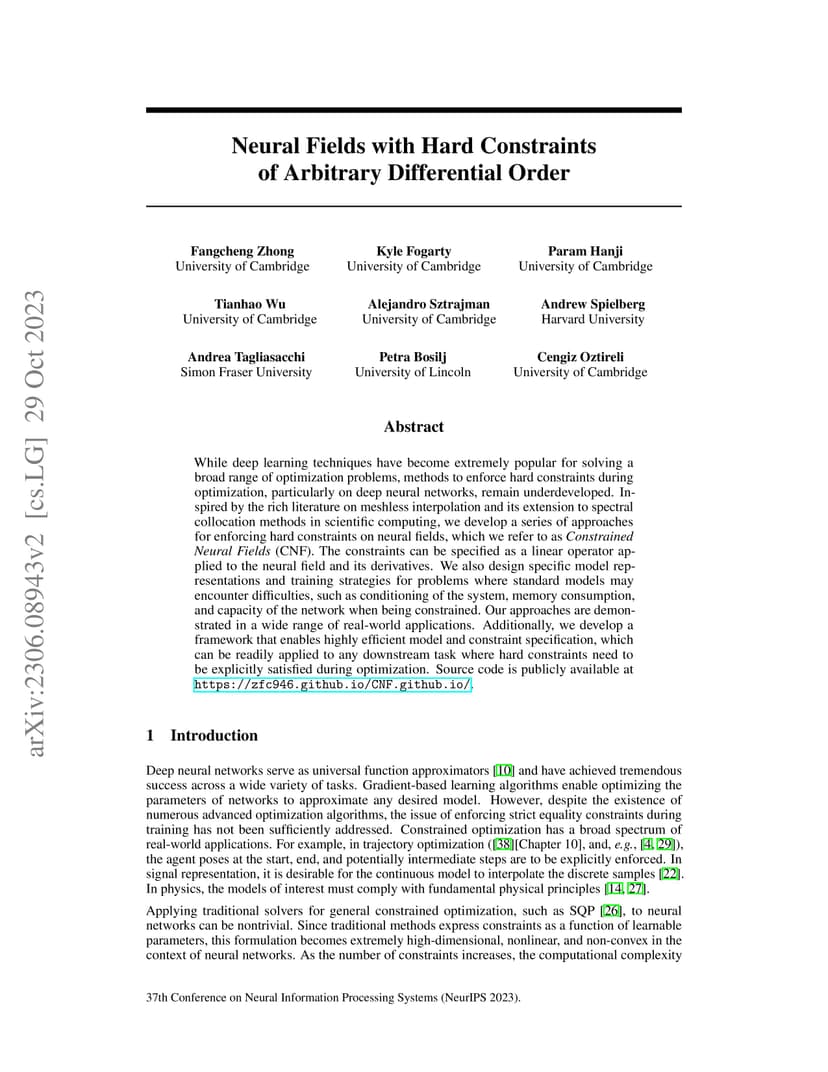 arXiv:2306.08943v2 [cs.LG] 29 Oct 2023

Neural Fields with Hard Constraints of Arbitrary Differential Order

Fangcheng Zhong
University of Cambridge

Kyle Fogarty
University of Cambridge

Param Hanji
University of Cambridge

Tianhao Wu
University of Cambridge

Alejandro Sztrajman
University of Cambridge

Andrew Spielberg
Harvard University

Andrea Tagliasacchi
Simon Fraser University

Petra Bosilj
University of Lincoln

Cengiz Oztireli
University of Cambridge

Abstract

While deep learning techniques have become extremely popular for solving a broad range of optimization problems, methods to enforce hard constraints during optimization, particularly on deep neural networks, remain underdeveloped. Inspired by the rich literature on meshless interpolation and its extension to spectral collocation methods in scientific computing, we develop a series of approaches for enforcing hard constraints on neural fields, which we refer to as Constrained Neural Fields (CNF). The constraints can be specified as a linear operator applied to the neural field and its derivatives. We also design specific model representations and training strategies for problems where standard models may encounter difficulties, such as conditioning of the system, memory consumption, and capacity of the network when being constrained. Our approaches are demonstrated in a wide range of real-world applications. Additionally, we develop a framework that enables highly efficient model and constraint specification, which can be readily applied to any downstream task where hard constraints need to be explicitly satisfied during optimization. Source code is publicly available at https://zfc946.github.io/CNF.github.io/.

1 Introduction

Deep neural networks serve as universal function approximators [10] and have achieved tremendous success across a wide variety of tasks. Gradient-based learning algorithms enable optimizing the parameters of networks to approximate any desired model. However, despite the existence of numerous advanced optimization algorithms, the issue of enforcing strict equality constraints during training has not been sufficiently addressed. Constrained optimization has a broad spectrum of real-world applications. For example, in trajectory optimization ([38][Chapter 10], and, e.g., [4, 29]), the agent poses at the start, end, and potentially intermediate steps are to be explicitly enforced. In signal representation, it is desirable for the continuous model to interpolate the discrete samples [22]. In physics, the models of interest must comply with fundamental physical principles [14, 27].

Applying traditional solvers for general constrained optimization, such as SQP [26], to neural networks can be nontrivial. Since traditional methods express constraints as a function of learnable parameters, this formulation becomes extremely high-dimensional, nonlinear, and non-convex in the context of neural networks. As the number of constraints increases, the computational complexity

37th Conference on Neural Information Processing Systems (NeurIPS 2023).